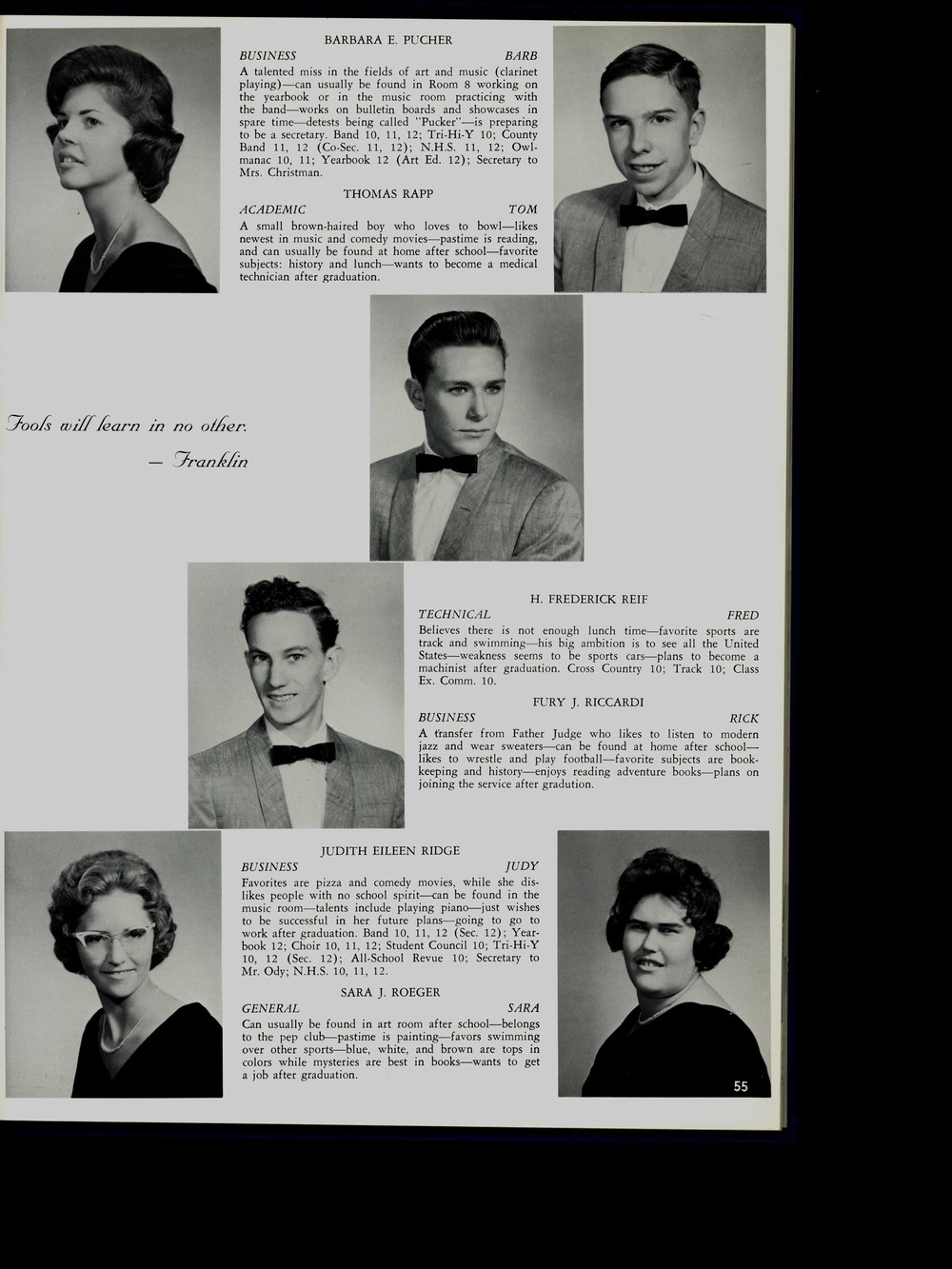 BARBARA E. PUCHER

BUSINESS BARB

A talented miss in the fields of art and music (clarinet playing)—can usually be found in Room 8 working on the yearbook or in the music room practicing with the band—works on bulletin boards and showcases in spare time—detests being called "Pucker"—is preparing to be a secretary. Band 10, 11, 12; Tri-Hi-Y 10; County Band 11, 12 (Co-Sec. 11, 12); N.H.S. 11, 12; Owlmanac 10, 11; Yearbook 12 (Art Ed. 12); Secretary to Mrs. Christman.

THOMAS RAPP

ACADEMIC TOM

A small brown-haired boy who loves to bowl—likes newest in music and comedy movies—pastime is reading, and can usually be found at home after school—favorite subjects: history and lunch—wants to become a medical technician after graduation.

Fools will learn in no other.

— Franklin

H. FREDERICK REIF

TECHNICAL FRED

Believes there is not enough lunch time—favorite sports are track and swimming—his big ambition is to see all the United States—weakness seems to be sports cars—plans to become a machinist after graduation. Cross Country 10; Track 10; Class Ex. Comm. 10.

FURY J. RICCARDI

BUSINESS RICK

A transfer from Father Judge who likes to listen to modern jazz and wear sweaters—can be found at home after school—likes to wrestle and play football—favorite subjects are bookkeeping and history—enjoys reading adventure books—plans on joining the service after gradution.

JUDITH EILEEN RIDGE

BUSINESS JUDY

Favorites are pizza and comedy movies, while she dislikes people with no school spirit—can be found in the music room—talents include playing piano—just wishes to be successful in her future plans—going to go to work after graduation. Band 10, 11, 12 (Sec. 12); Yearbook 12; Choir 10, 11, 12; Student Council 10; Tri-Hi-Y 10, 12 (Sec. 12); All-School Revue 10; Secretary to Mr. Ody; N.H.S. 10, 11, 12.

SARA J. ROEGER

GENERAL SARA

Can usually be found in art room after school—belongs to the pep club—pastime is painting—favors swimming over other sports—blue, white, and brown are tops in colors while mysteries are best in books—wants to get a job after graduation.

55